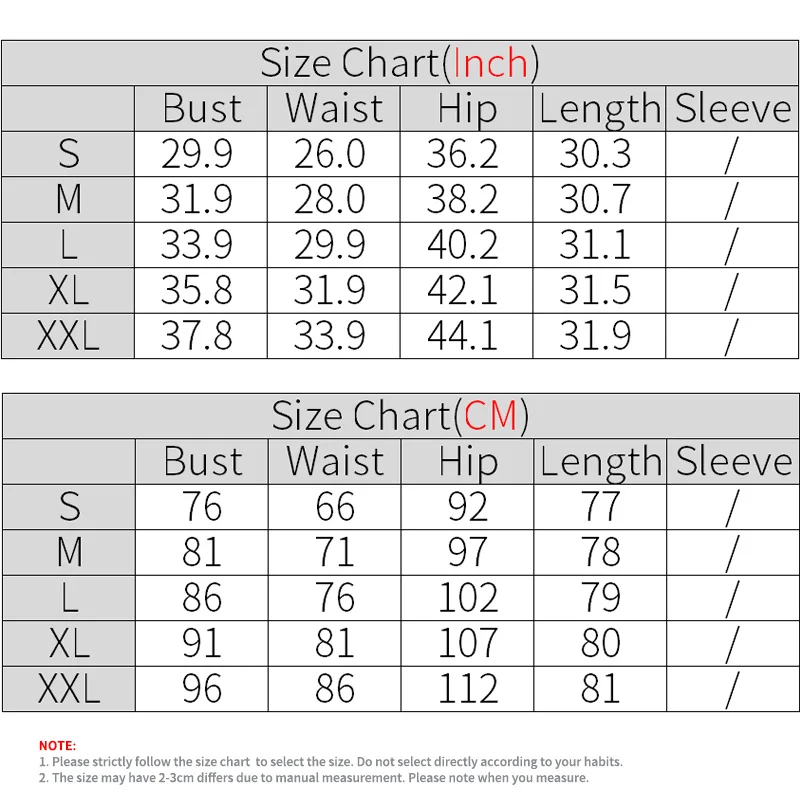 Size Chart(Inch)

| | Bust | Waist | Hip | Length | Sleeve |
|---|---|---|---|---|---|
| S | 29.9 | 26.0 | 36.2 | 30.3 | / |
| M | 31.9 | 28.0 | 38.2 | 30.7 | / |
| L | 33.9 | 29.9 | 40.2 | 31.1 | / |
| XL | 35.8 | 31.9 | 42.1 | 31.5 | / |
| XXL | 37.8 | 33.9 | 44.1 | 31.9 | / |

Size Chart(CM)

| | Bust | Waist | Hip | Length | Sleeve |
|---|---|---|---|---|---|
| S | 76 | 66 | 92 | 77 | / |
| M | 81 | 71 | 97 | 78 | / |
| L | 86 | 76 | 102 | 79 | / |
| XL | 91 | 81 | 107 | 80 | / |
| XXL | 96 | 86 | 112 | 81 | / |

NOTE:
1. Please strictly follow the size chart to select the size. Do not select directly according to your habits.
2. The size may have 2-3cm differs due to manual measurement. Please note when you measure.